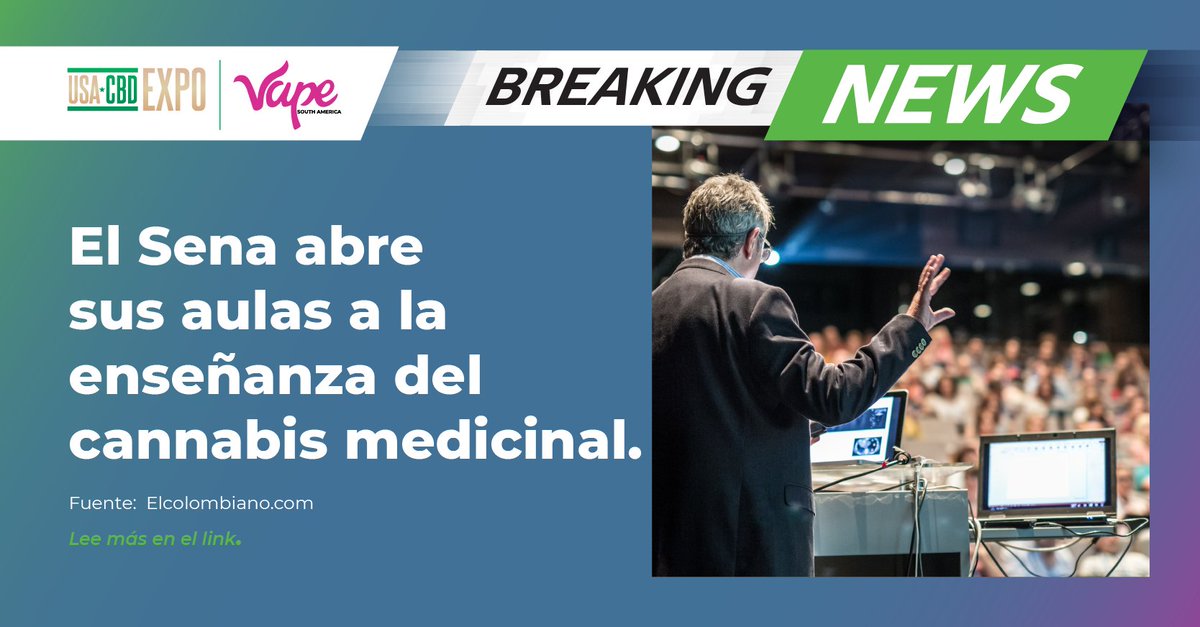 USA★CBD EXPO

Vape SOUTH AMERICA

BREAKING NEWS

El Sena abre sus aulas a la enseñanza del cannabis medicinal.

Fuente: Elcolombiano.com

Lee más en el link.